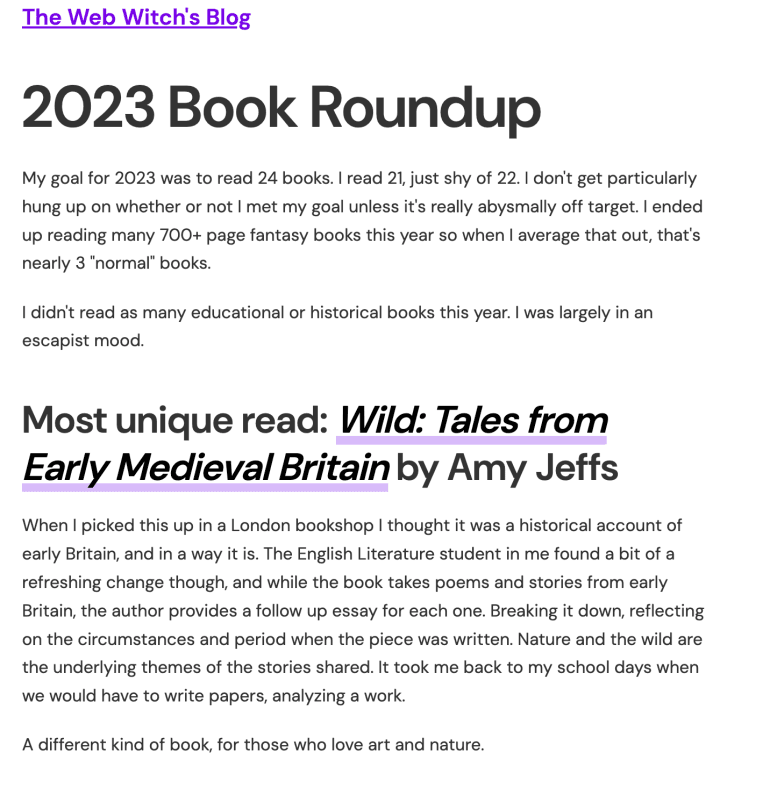 The Web Witch's Blog

2023 Book Roundup

My goal for 2023 was to read 24 books. I read 21, just shy of 22. I don't get particularly hung up on whether or not I met my goal unless it's really abysmally off target. I ended up reading many 700+ page fantasy books this year so when I average that out, that's nearly 3 "normal" books.

I didn't read as many educational or historical books this year. I was largely in an escapist mood.

Most unique read: Wild: Tales from Early Medieval Britain by Amy Jeffs

When I picked this up in a London bookshop I thought it was a historical account of early Britain, and in a way it is. The English Literature student in me found a bit of a refreshing change though, and while the book takes poems and stories from early Britain, the author provides a follow up essay for each one. Breaking it down, reflecting on the circumstances and period when the piece was written. Nature and the wild are the underlying themes of the stories shared. It took me back to my school days when we would have to write papers, analyzing a work.

A different kind of book, for those who love art and nature.